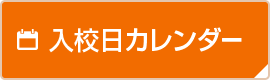 入校日カレンダー